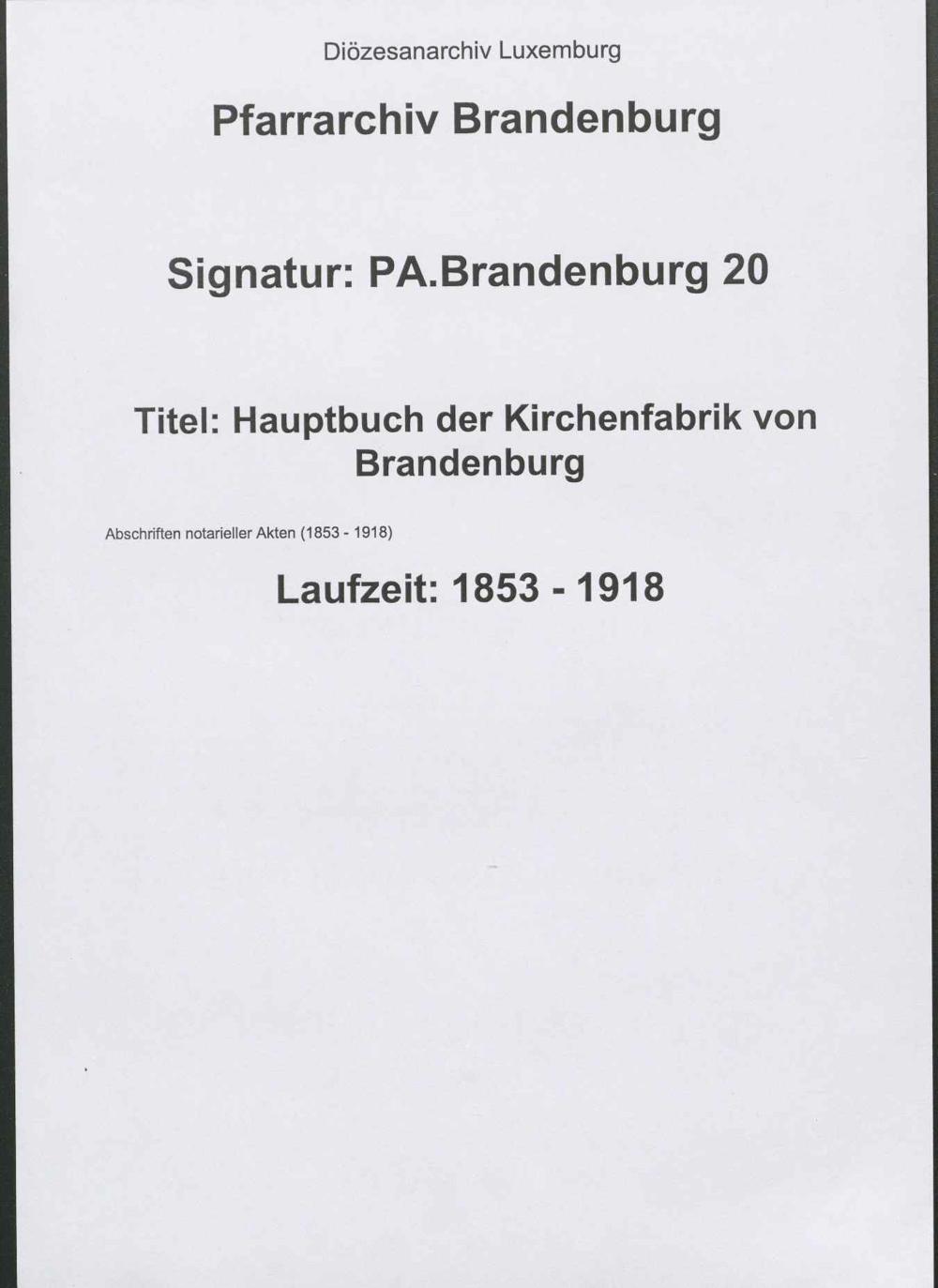 Diözesanarchiv Luxemburg

Pfarrarchiv Brandenburg

Signatur: PA.Brandenburg 20

Titel: Hauptbuch der Kirchenfabrik von Brandenburg

Abschriften notarieller Akten (1853 - 1918)

Laufzeit: 1853 - 1918